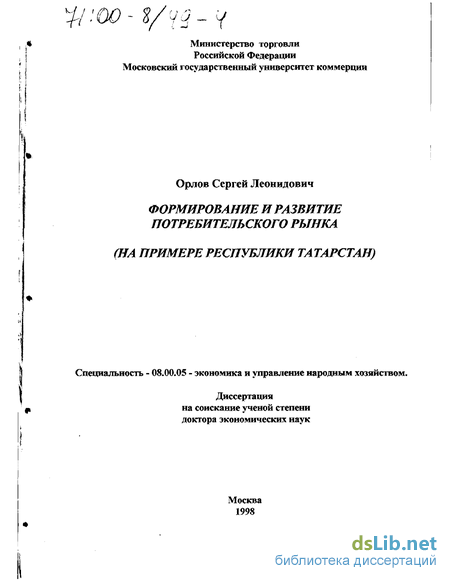 71:00-8/49-4

Министерство торговли
Российской Федерации
Московский государственный университет коммерции

Орлов Сергей Леонидович

ФОРМИРОВАНИЕ И РАЗВИТИЕ ПОТРЕБИТЕЛЬСКОГО РЫНКА

(НА ПРИМЕРЕ РЕСПУБЛИКИ ТАТАРСТАН)

Специальность - 08.00.05 - экономика и управление народным хозяйством.

Диссертация
на соискание ученой степени
доктора экономических наук

Москва
1998

dsLib.net
библиотека диссертаций